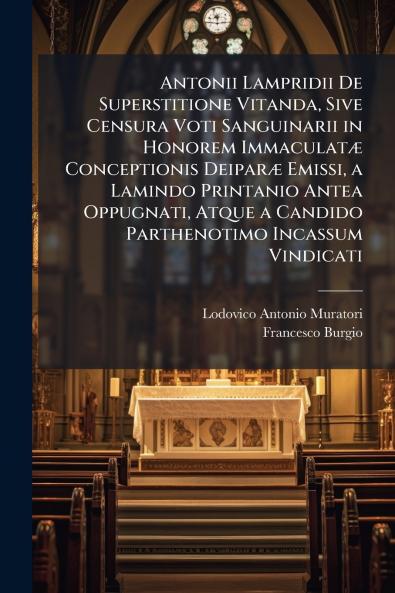 Antonii Lampridii De Superstitione Vitanda, Sive Censura Voti Sanguinarii in Honorem Immaculatæ Conceptionis Deiparæ Emissi, a Lamindo Printanio Antea Oppugnati, Atque a Candido Parthenotimo Incassum Vindicati

Lodovico Antonio Muratori
Francesco Burgio